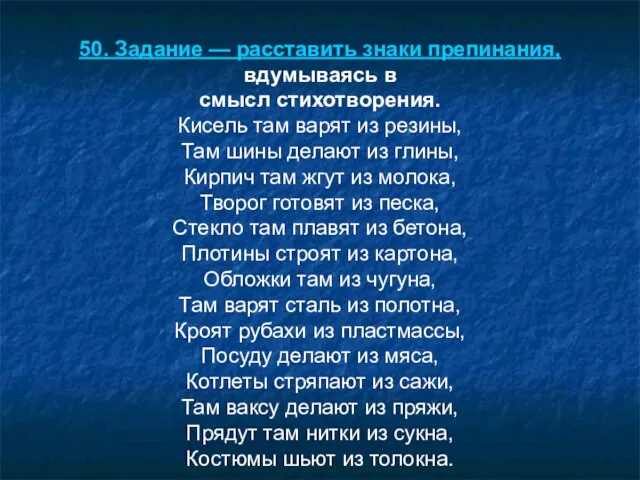 50. Задание — расставить знаки препинания, вдумываясь в смысл стихотворения.

Кисель там варят из резины,
Там шины делают из глины,
Кирпич там жгут из молока,
Творог готовят из песка,
Стекло там плавят из бетона,
Плотины строят из картона,
Обложки там из чугуна,
Там варят сталь из полотна,
Кроят рубахи из пластмассы,
Посуду делают из мяса,
Котлеты стряпают из сажи,
Там ваксу делают из пряжи,
Прядут там нитки из сукна,
Костюмы шьют из толокна.